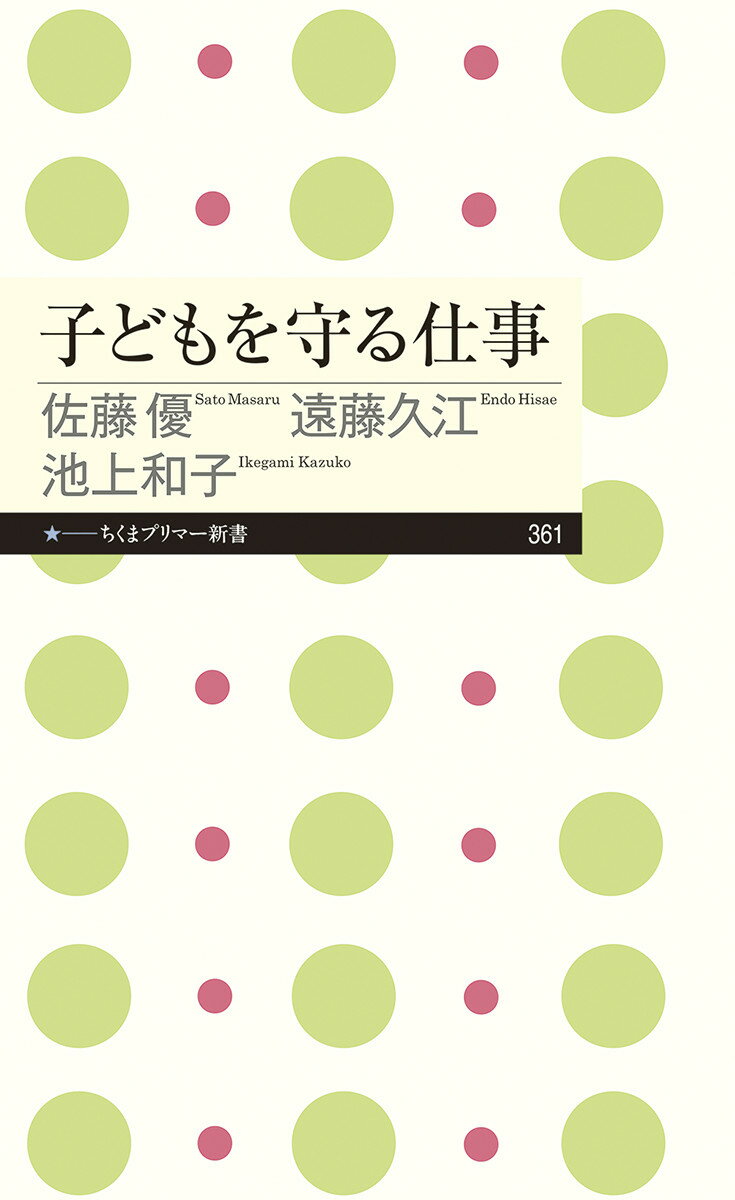 子どもを守る仕事

佐藤 優 Sato Masaru 遠藤久江 Endo Hisae
池上和子 Ikegami Kazuko

★——ちくまプリマー新書 361